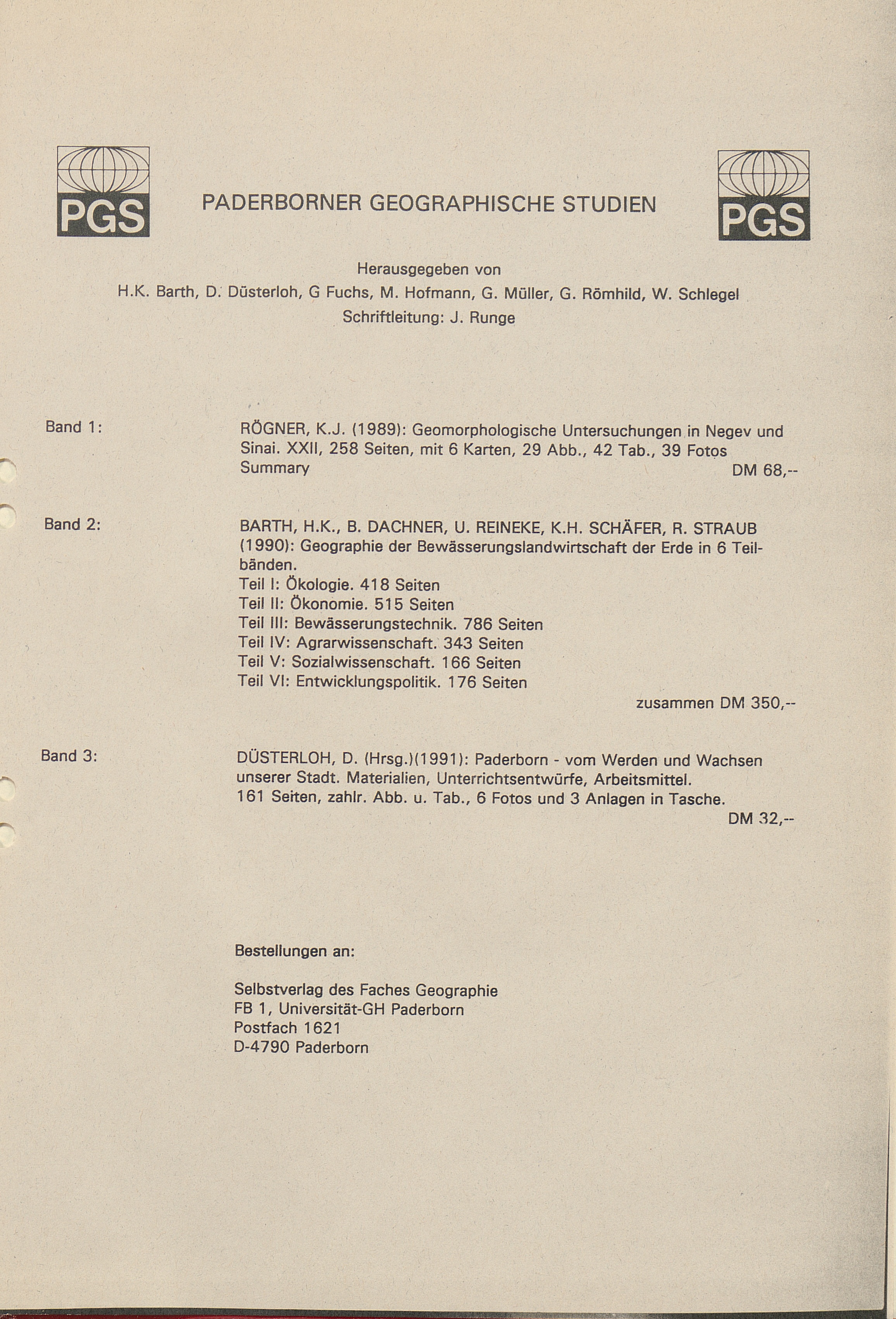 PGS

PADERBORNER GEOGRAPHISCHE STUDIEN

PGS

Herausgegeben von
H.K. Barth, D. Düsterloh, G Fuchs, M. Hofmann, G. Müller, G. Römhild, W. Schlegel
Schriftleitung: J. Runge

Band 1:

RÖGNER, K.J. (1989): Geomorphologische Untersuchungen in Negev und Sinai. XXII, 258 Seiten, mit 6 Karten, 29 Abb., 42 Tab., 39 Fotos Summary DM 68,--

Band 2:

BARTH, H.K., B. DACHNER, U. REINEKE, K.H. SCHÄFER, R. STRAUB (1990): Geographie der Bewässerungslandwirtschaft der Erde in 6 Teilbänden.
Teil I: Ökologie. 418 Seiten
Teil II: Ökonomie. 515 Seiten
Teil III: Bewässerungstechnik. 786 Seiten
Teil IV: Agrarwissenschaft. 343 Seiten
Teil V: Sozialwissenschaft. 166 Seiten
Teil VI: Entwicklungspolitik. 176 Seiten
zusammen DM 350,--

Band 3:

DÜSTERLOH, D. (Hrsg.)(1991): Paderborn - vom Werden und Wachsen unserer Stadt. Materialien, Unterrichtsentwürfe, Arbeitsmittel.
161 Seiten, zahlr. Abb. u. Tab., 6 Fotos und 3 Anlagen in Tasche.
DM 32,--

Bestellungen an:

Selbstverlag des Faches Geographie
FB 1, Universität-GH Paderborn
Postfach 1621
D-4790 Paderborn